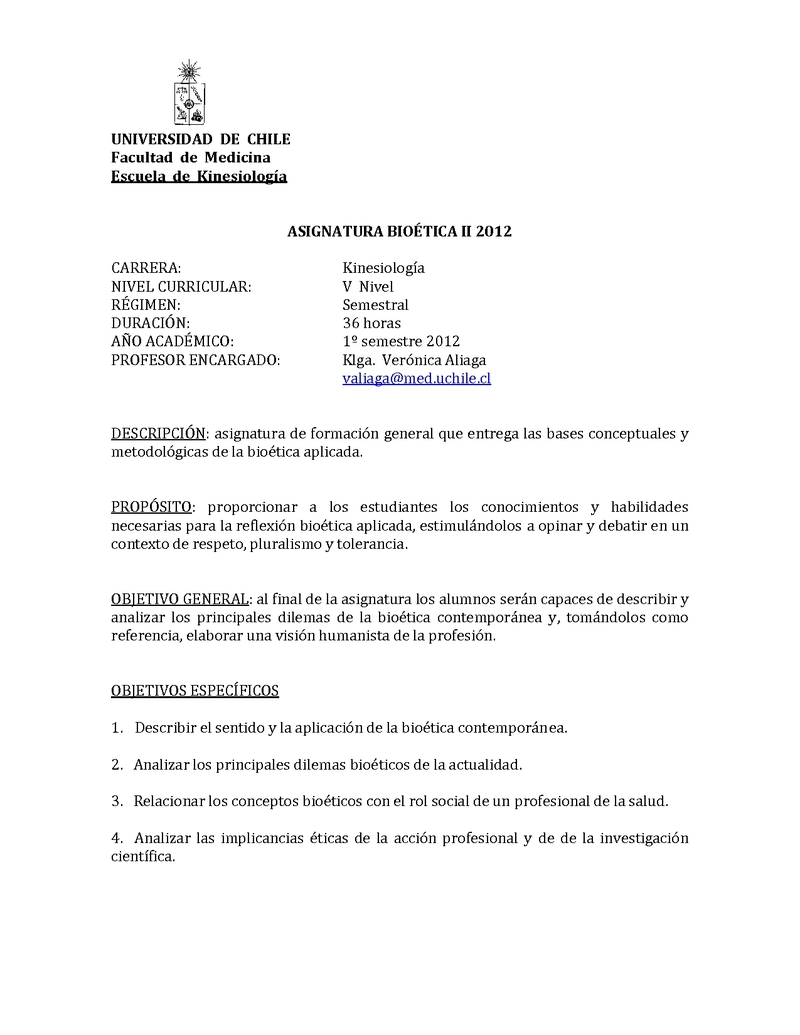 UNIVERSIDAD DE CHILE
Facultad de Medicina
Escuela de Kinesiología

ASIGNATURA BIOÉTICA II 2012

CARRERA: Kinesiología
NIVEL CURRICULAR: V Nivel
RÉGIMEN: Semestral
DURACIÓN: 36 horas
AÑO ACADÉMICO: 1º semestre 2012
PROFESOR ENCARGADO: Klga. Verónica Aliaga
valiaga@med.uchile.cl

DESCRIPCIÓN: asignatura de formación general que entrega las bases conceptuales y metodológicas de la bioética aplicada.

PROPÓSITO: proporcionar a los estudiantes los conocimientos y habilidades necesarias para la reflexión bioética aplicada, estimulándolos a opinar y debatir en un contexto de respeto, pluralismo y tolerancia.

OBJETIVO GENERAL: al final de la asignatura los alumnos serán capaces de describir y analizar los principales dilemas de la bioética contemporánea y, tomándolos como referencia, elaborar una visión humanista de la profesión.

OBJETIVOS ESPECÍFICOS

1. Describir el sentido y la aplicación de la bioética contemporánea.

2. Analizar los principales dilemas bioéticos de la actualidad.

3. Relacionar los conceptos bioéticos con el rol social de un profesional de la salud.

4. Analizar las implicancias éticas de la acción profesional y de de la investigación científica.